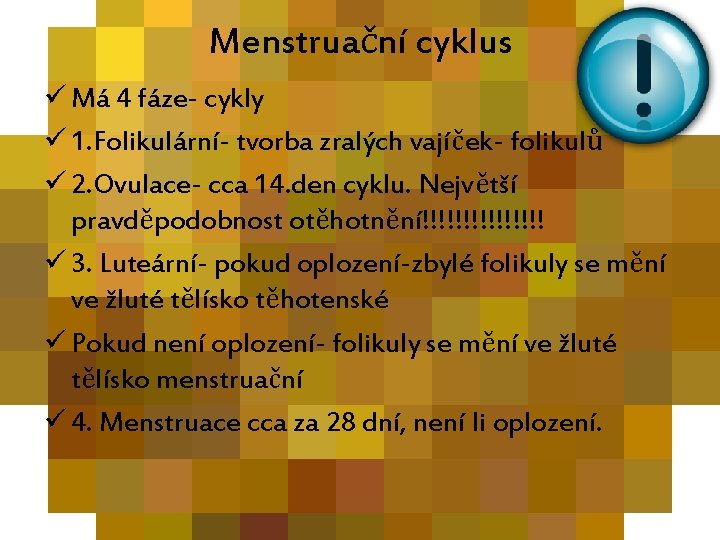 Menstruační cyklus

✓ Má 4 fáze- cykly

✓ 1.Folikulární- tvorba zralých vajíček- folikulů

✓ 2.Ovulace- cca 14.den cyklu. Největší pravděpodobnost otěhotnění!!!!!!!!!!!!!!!

✓ 3. Luteární- pokud oplození-zbylé folikuly se mění ve žluté tělísko těhotenské

✓ Pokud není oplození- folikuly se mění ve žluté tělísko menstruační

✓ 4. Menstruace cca za 28 dní, není li oplození.